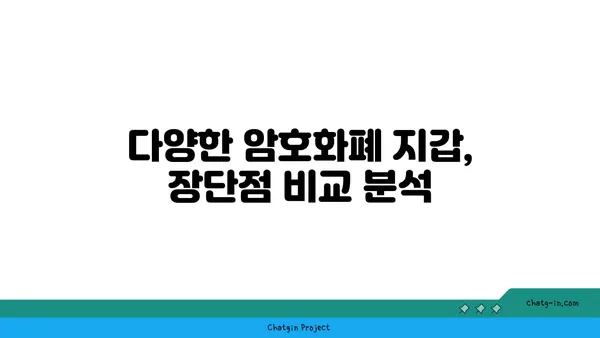 다양한 암호화폐 지갑,
장단점 비교 분석

chatg-in.com

Chatgin Project